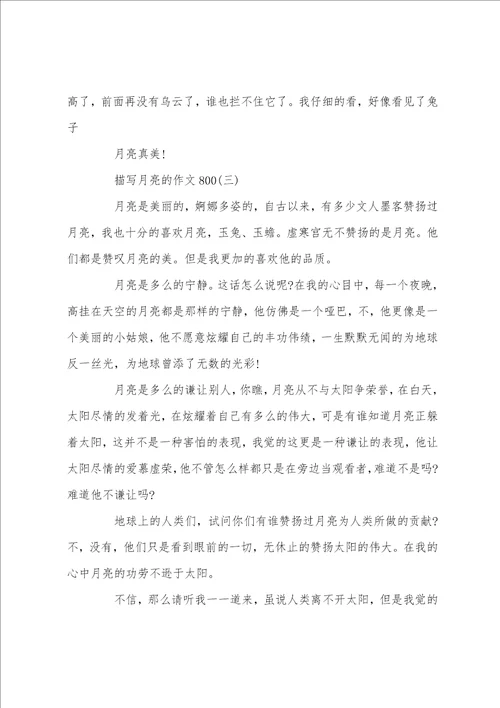 高了，前面再没有乌云了，谁也拦不住它了。我仔细的看，好像看见了兔子

月亮真美！

描写月亮的作文800(三)

月亮是美丽的，婀娜多姿的，自古以来，有多少文人墨客赞扬过月亮，我也十分的喜欢月亮，玉兔、玉蟾。虚寒宫无不赞扬的是月亮。他们都是赞叹月亮的美。但是我更加的喜欢他的品质。

月亮是多么的宁静。这话怎么说呢?在我的心目中，每一个夜晚，高挂在天空的月亮都是那样的宁静，他仿佛是一个哑巴，不，他更像是一个美丽的小姑娘，他不愿意炫耀自己的丰功伟绩，一生默默无闻的为地球反一丝光，为地球曾添了无数的光彩！

月亮是多么的谦让别人，你瞧，月亮从不与太阳争荣誉，在白天，太阳尽情的发着光，在炫耀着自己有多么的伟大，可是有谁知道月亮正躲着太阳，这并不是一种害怕的表现，我觉的这更是一种谦让的表现，他让太阳尽情的爱慕虚荣，他不管怎么样都只是在旁边当观看者，难道不是吗?难道他不谦让吗?

地球上的人类们，试问你们有谁赞扬过月亮为人类所做的贡献?不，没有，他们只是看到眼前的一切，无休止的赞扬太阳的伟大。在我的心中月亮的功劳不逊于太阳。

不信，那么请听我一一道来，虽说人类离不开太阳，但是我觉的